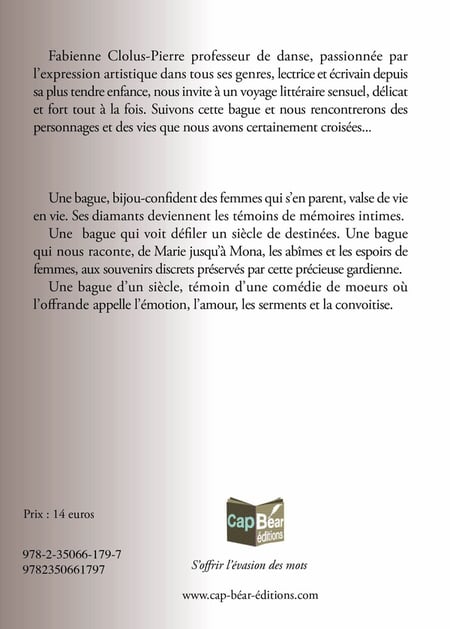 Fabienne Clolus-Pierre professeur de danse, passionnée par l'expression artistique dans tous ses genres, lectrice et écrivain depuis sa plus tendre enfance, nous invite à un voyage littéraire sensuel, délicat et fort tout à la fois. Suivons cette bague et nous rencontrerons des personnages et des vies que nous avons certainement croisées...

Une bague, bijou-confident des femmes qui s'en parent, valse de vie en vie. Ses diamants deviennent les témoins de mémoires intimes.

Une bague qui voit défiler un siècle de destinées. Une bague qui nous raconte, de Marie jusqu'à Mona, les abîmes et les espoirs de femmes, aux souvenirs discrets préservés par cette précieuse gardienne.

Une bague d'un siècle, témoin d'une comédie de moeurs où l'offrande appelle l'émotion, l'amour, les serments et la convoitise.

Prix : 14 euros

978-2-35066-179-7
9782350661797

Cap Béar éditions

S'offrir l'évasion des mots

www.cap-béar-éditions.com